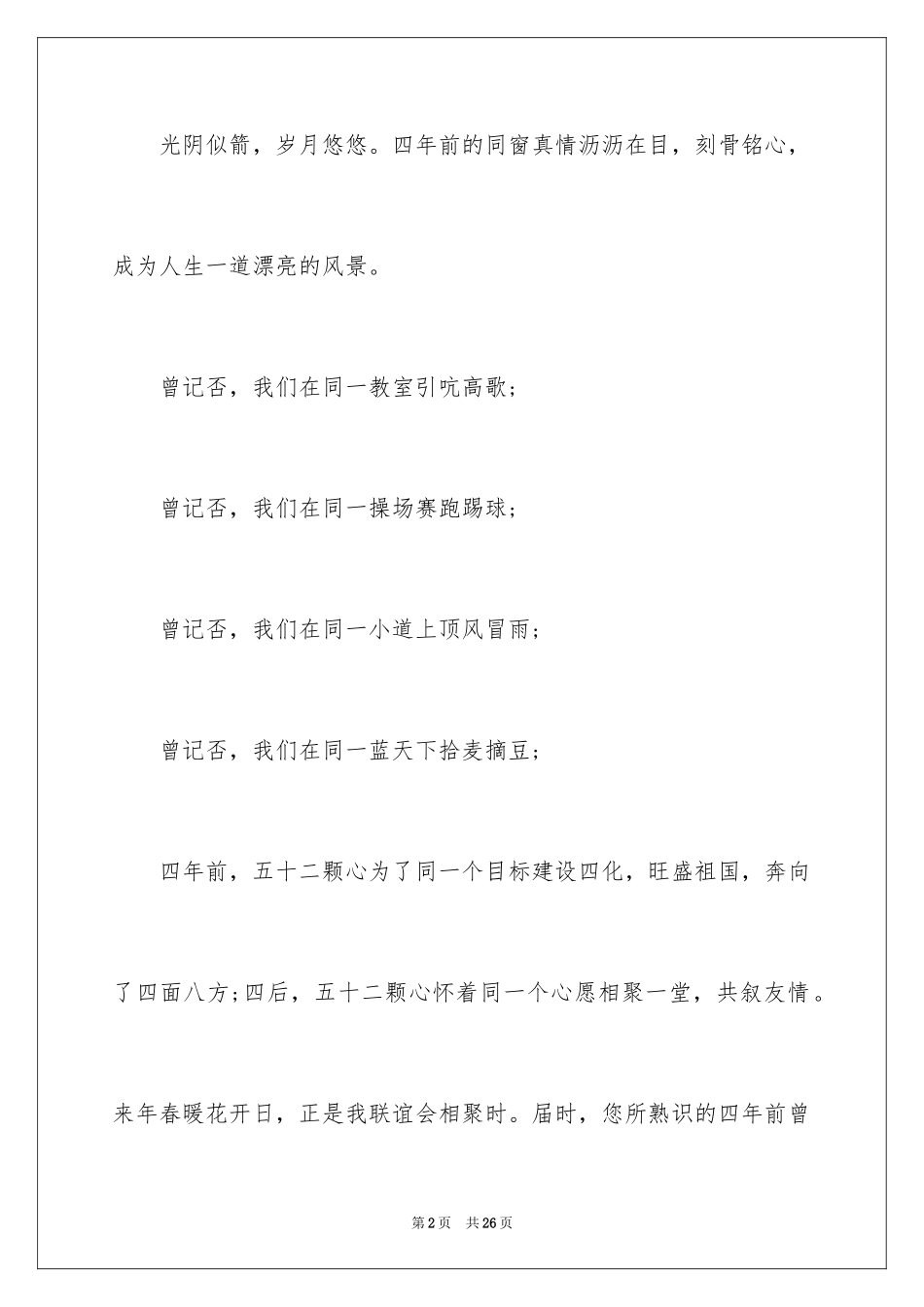 光阴似箭，岁月悠悠。四年前的同窗真情沥沥在目，刻骨铭心，成为人生一道漂亮的风景。

曾记否，我们在同一教室引吭高歌；

曾记否，我们在同一操场赛跑踢球；

曾记否，我们在同一小道上顶风冒雨；

曾记否，我们在同一蓝天下拾麦摘豆；

四年前，五十二颗心为了同一个目标建设四化，旺盛祖国，奔向了四面八方;四后，五十二颗心怀着同一个心愿相聚一堂，共叙友情。来年春暖花开日，正是我联谊会相聚时。届时，您所熟识的四年前曾

第2页　共26页